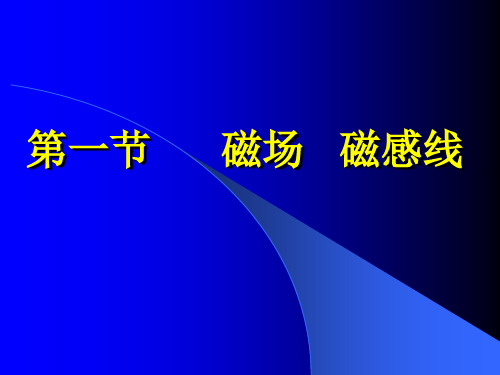 第一节　　磁场　磁感线